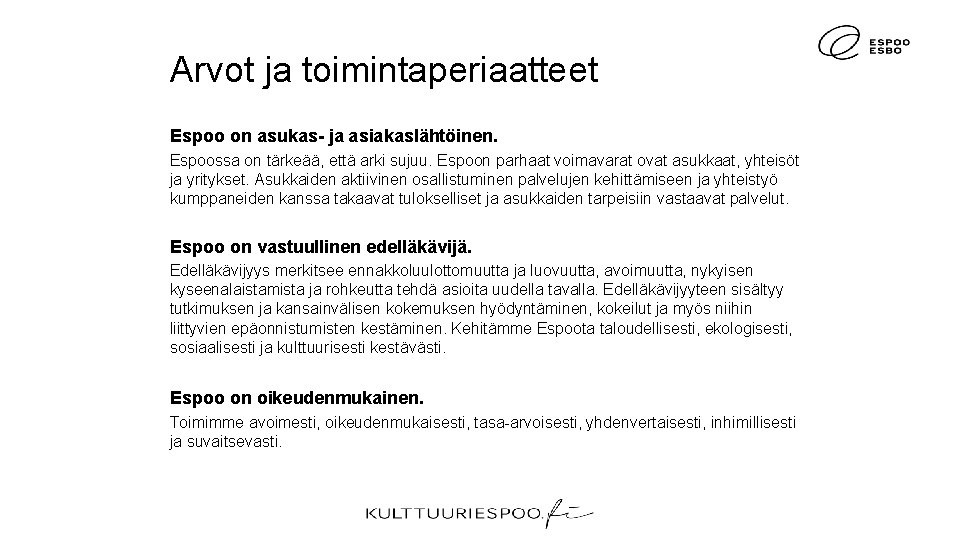 ESPOO
ESBO

Arvot ja toimintaperiaatteet

Espoo on asukas- ja asiakaslähtöinen.
Espoossa on tärkeää, että arki sujuu. Espoon parhaat voimavarat ovat asukkaat, yhteisöt ja yritykset. Asukkaiden aktiivinen osallistuminen palvelujen kehittämiseen ja yhteistyö kumppaneiden kanssa takaavat tulokselliset ja asukkaiden tarpeisiin vastaavat palvelut.

Espoo on vastuullinen edelläkävijä.
Edelläkävijyys merkitsee ennakkoluulottomuutta ja luovuutta, avoimuutta, nykyisen kyseenalaistamista ja rohkeutta tehdä asioita uudella tavalla. Edelläkävijyyteen sisältyy tutkimuksen ja kansainvälisen kokemuksen hyödyntäminen, kokeilut ja myös niihin liittyvien epäonnistumisten kestäminen. Kehitämme Espoota taloudellisesti, ekologisesti, sosiaalisesti ja kulttuurisesti kestävästi.

Espoo on oikeudenmukainen.
Toimimme avoimesti, oikeudenmukaisesti, tasa-arvoisesti, yhdenvertaisesti, inhimillisesti ja suvaitsevasti.

KULTTUURIESPOO.fi